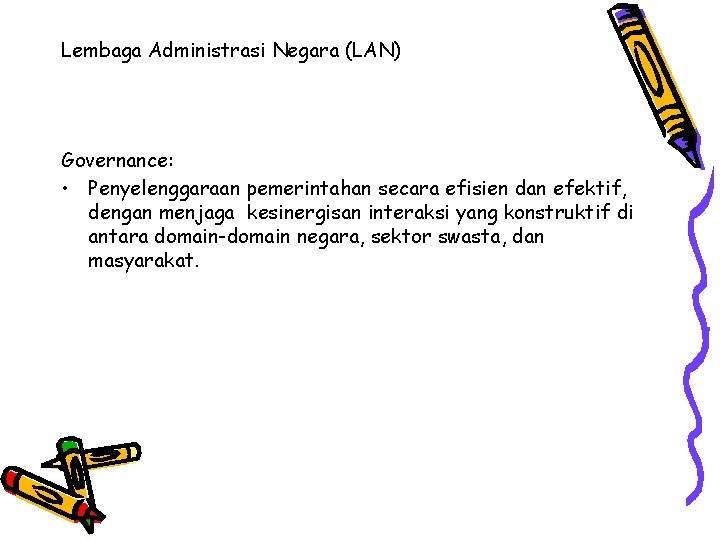 Lembaga Administrasi Negara (LAN)

Governance:

• Penyelenggaraan pemerintahan secara efisien dan efektif, dengan menjaga kesinergisan interaksi yang konstruktif di antara domain-domain negara, sektor swasta, dan masyarakat.